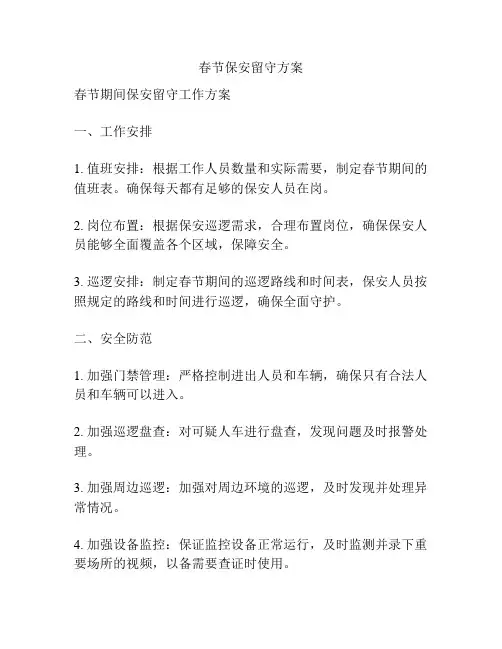 春节保安留守方案

春节期间保安留守工作方案

一、工作安排

1. 值班安排：根据工作人员数量和实际需要，制定春节期间的值班表。确保每天都有足够的保安人员在岗。

2. 岗位布置：根据保安巡逻需求，合理布置岗位，确保保安人员能够全面覆盖各个区域，保障安全。

3. 巡逻安排：制定春节期间的巡逻路线和时间表，保安人员按照规定的路线和时间进行巡逻，确保全面守护。

二、安全防范

1. 加强门禁管理：严格控制进出人员和车辆，确保只有合法人员和车辆可以进入。

2. 加强巡逻盘查：对可疑人车进行盘查，发现问题及时报警处理。

3. 加强周边巡逻：加强对周边环境的巡逻，及时发现并处理异常情况。

4. 加强设备监控：保证监控设备正常运行，及时监测并录下重要场所的视频，以备需要查证时使用。